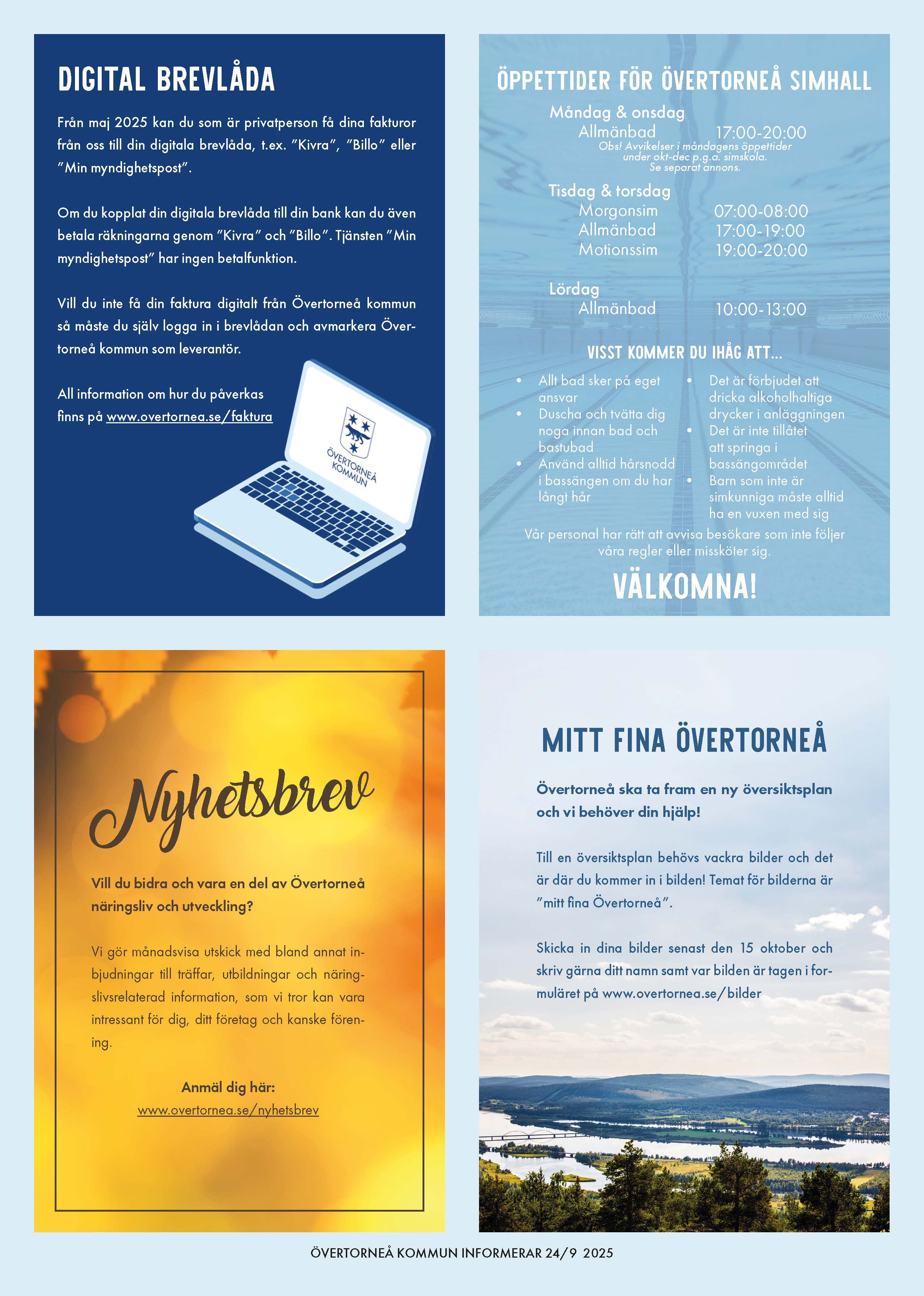 DIGITAL BREVLÅDA

Från maj 2025 kan du som är privatperson få dina fakturor från oss till din digitala brevlåda, t.ex. "Kivra", "Billo" eller "Min myndighetspost".

Om du kopplat din digitala brevlåda till din bank kan du även betala räkningarna genom "Kivra" och "Billo". Tjänsten "Min myndighetspost" har ingen betalfunktion.

Vill du inte få din faktura digitalt från Övertorneå kommun så måste du själv logga in i brevlådan och avmarkera Övertorneå kommun som leverantör.

All information om hur du påverkas finns på www.overtornea.se/faktura

ÖVERTORNEÅ KOMMUN

ÖPPETTIDER FÖR ÖVERTORNEÅ SIMHALL

Måndag & onsdag
Allmänbad 17:00-20:00
Obs! Avvikelser i måndagens öppettider under okt-dec p.g.a. simskola. Se separat annons.

Tisdag & torsdag
Morgonsim 07:00-08:00
Allmänbad 17:00-19:00
Motionssim 19:00-20:00

Lördag
Allmänbad 10:00-13:00

VISST KOMMER DU IHÅG ATT...

• Allt bad sker på eget ansvar
• Duscha och tvätta dig noga innan bad och bastubad
• Använd alltid hårsnodd i bassängen om du har långt hår
• Det är förbjudet att dricka alkoholhaltiga drycker i anläggningen
• Det är inte tillåtet att springa i bassängområdet
• Barn som inte är simkunniga måste alltid ha en vuxen med sig

Vår personal har rätt att avvisa besökare som inte följer våra regler eller missköter sig.

VÄLKOMNA!

Nyhetsbrev

Vill du bidra och vara en del av Övertorneå näringsliv och utveckling?

Vi gör månadsvisa utskick med bland annat inbjudningar till träffar, utbildningar och näringslivsrelaterad information, som vi tror kan vara intressant för dig, ditt företag och kanske förening.

Anmäl dig här:
www.overtornea.se/nyhetsbrev

MITT FINA ÖVERTORNEÅ

Övertorneå ska ta fram en ny översiktsplan och vi behöver din hjälp!

Till en översiktsplan behövs vackra bilder och det är där du kommer in i bilden! Temat för bilderna är "mitt fina Övertorneå".

Skicka in dina bilder senast den 15 oktober och skriv gärna ditt namn samt var bilden är tagen i formuläret på www.overtornea.se/bilder

ÖVERTORNEÅ KOMMUN INFORMERAR 24/9 2025